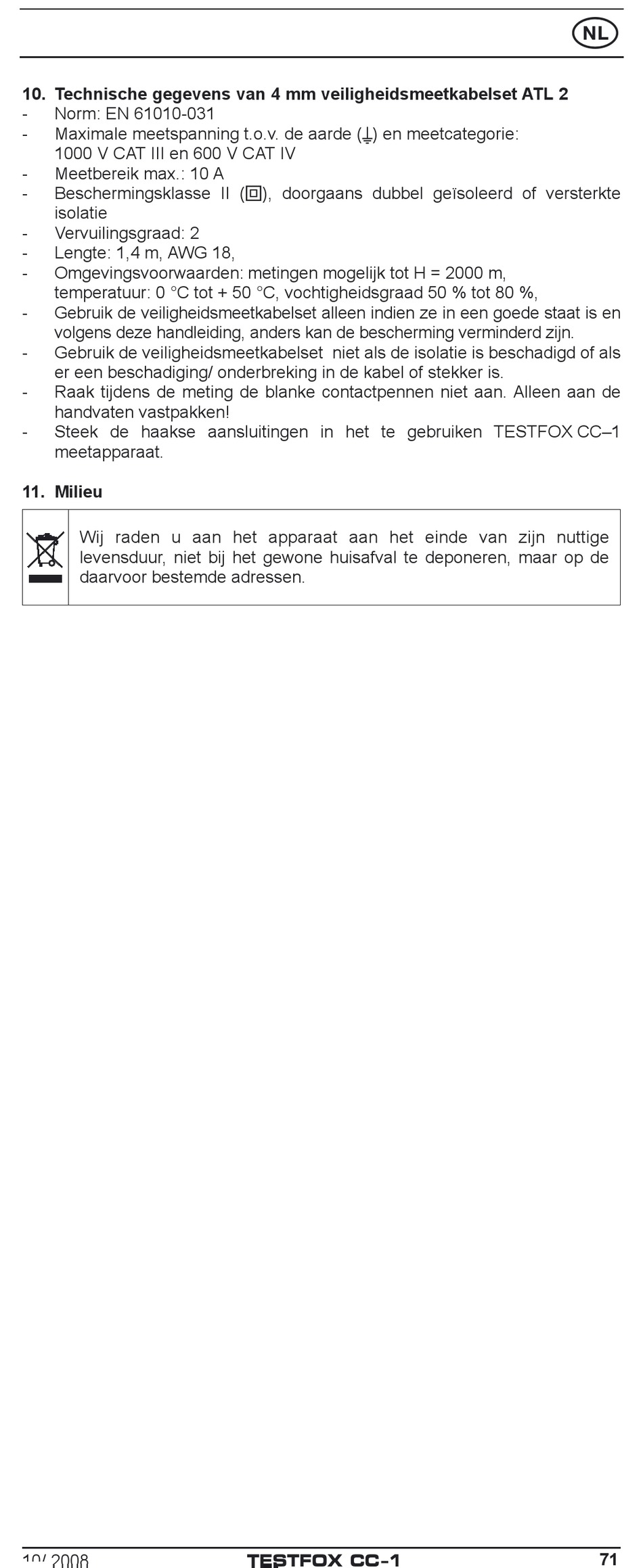 NL

10. Technische gegevens van 4 mm veiligheidsmeetkabelset ATL 2
- Norm: EN 61010-031
- Maximale meetspanning t.o.v. de aarde (⏚) en meetcategorie: 1000 V CAT III en 600 V CAT IV
- Meetbereik max.: 10 A
- Beschermingsklasse II (⧈), doorgaans dubbel geïsoleerd of versterkte isolatie
- Vervuilingsgraad: 2
- Lengte: 1,4 m, AWG 18,
- Omgevingsvoorwaarden: metingen mogelijk tot H = 2000 m, temperatuur: 0 °C tot + 50 °C, vochtigheidsgraad 50 % tot 80 %,
- Gebruik de veiligheidsmeetkabelset alleen indien ze in een goede staat is en volgens deze handleiding, anders kan de bescherming verminderd zijn.
- Gebruik de veiligheidsmeetkabelset niet als de isolatie is beschadigd of als er een beschadiging/ onderbreking in de kabel of stekker is.
- Raak tijdens de meting de blanke contactpennen niet aan. Alleen aan de handvaten vastpakken!
- Steek de haakse aansluitingen in het te gebruiken TESTFOX CC–1 meetapparaat.

11. Milieu

Wij raden u aan het apparaat aan het einde van zijn nuttige levensduur, niet bij het gewone huisafval te deponeren, maar op de daarvoor bestemde adressen.

10/ 2008 TESTFOX CC-1 71